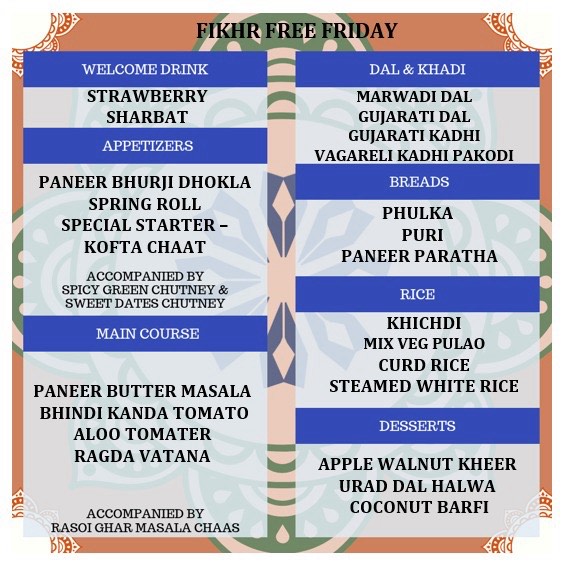 FIKHR FREE FRIDAY

WELCOME DRINK

STRAWBERRY SHARBAT

APPETIZERS

PANEER BHURJI DHOKLA
SPRING ROLL
SPECIAL STARTER – KOFTA CHAAT

ACCOMPANIED BY SPICY GREEN CHUTNEY & SWEET DATES CHUTNEY

MAIN COURSE

PANEER BUTTER MASALA
BHINDI KANDA TOMATO
ALOO TOMATER
RAGDA VATANA

ACCOMPANIED BY RASOI GHAR MASALA CHAAS

DAL & KHADI

MARWADI DAL
GUJARATI DAL
GUJARATI KADHI
VAGARELI KADHI PAKODI

BREADS

PHULKA
PURI
PANEER PARATHA

RICE

KHICHDI
MIX VEG PULAO
CURD RICE
STEAMED WHITE RICE

DESSERTS

APPLE WALNUT KHEER
URAD DAL HALWA
COCONUT BARFI